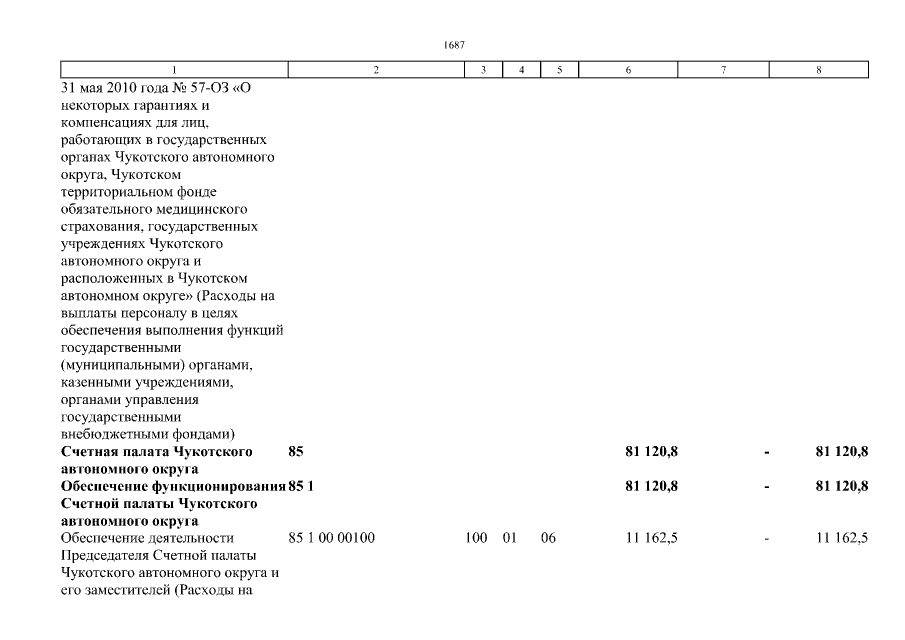 1687

| 1 | 2 | 3 | 4 | 5 | 6 | 7 | 8 |
|---|---|---|---|---|---|---|---|
| 31 мая 2010 года № 57-ОЗ «О некоторых гарантиях и компенсациях для лиц, работающих в государственных органах Чукотского автономного округа, Чукотском территориальном фонде обязательного медицинского страхования, государственных учреждениях Чукотского автономного округа и расположенных в Чукотском автономном округе» (Расходы на выплаты персоналу в целях обеспечения выполнения функций государственными (муниципальными) органами, казенными учреждениями, органами управления государственными внебюджетными фондами) | | | | | | | |
| **Счетная палата Чукотского автономного округа** | **85** | | | | **81 120,8** | **-** | **81 120,8** |
| **Обеспечение функционирования Счетной палаты Чукотского автономного округа** | **85 1** | | | | **81 120,8** | **-** | **81 120,8** |
| Обеспечение деятельности Председателя Счетной палаты Чукотского автономного округа и его заместителей (Расходы на | 85 1 00 00100 | 100 | 01 | 06 | 11 162,5 | - | 11 162,5 |